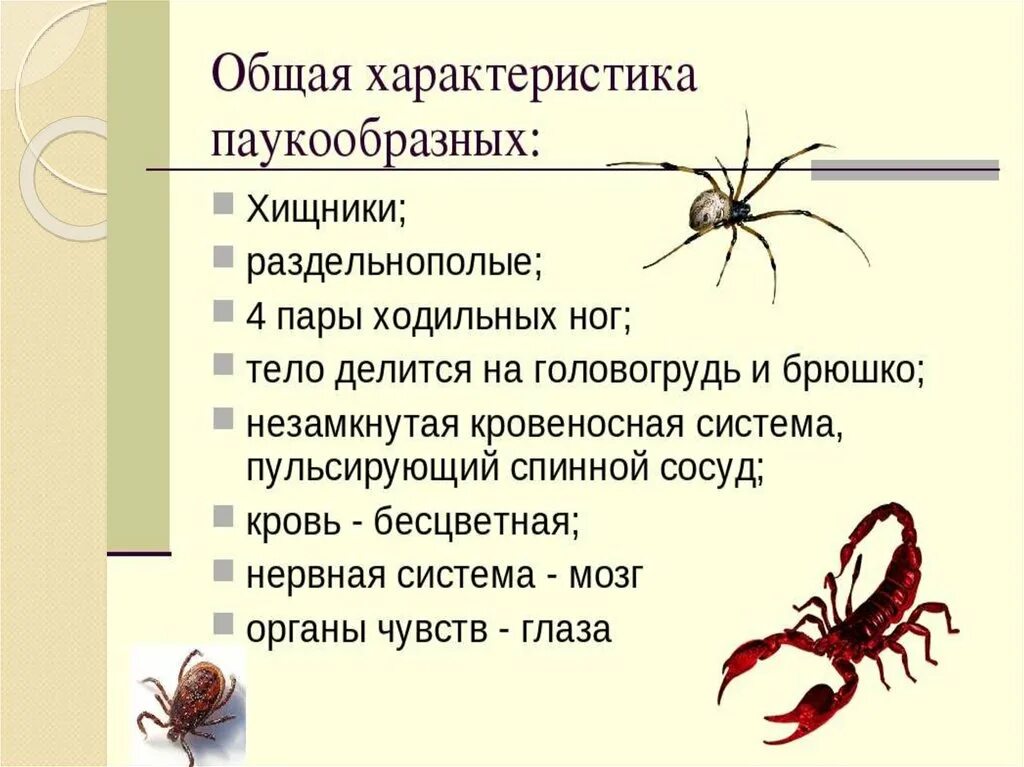 Общая характеристика паукообразных:

Хищники;

раздельнополые;

4 пары ходильных ног;

тело делится на головогрудь и брюшко;

незамкнутая кровеносная система, пульсирующий спинной сосуд;

кровь - бесцветная;

нервная система - мозг

органы чувств - глаза